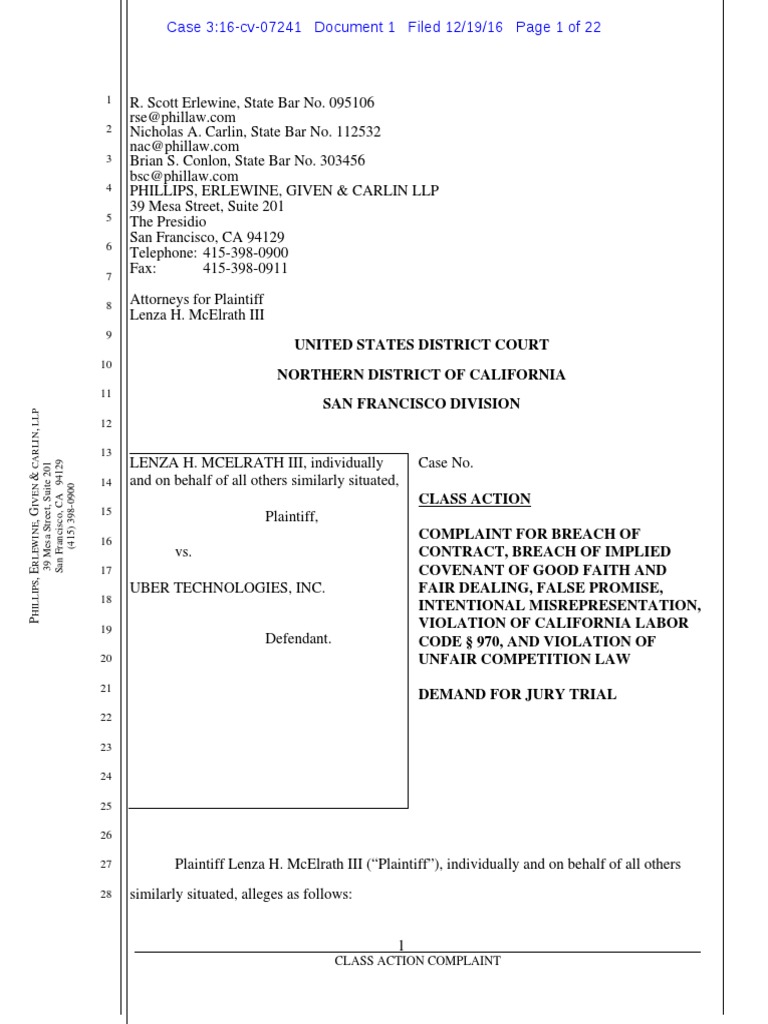 Case 3:16-cv-07241 Document 1 Filed 12/19/16 Page 1 of 22

1
2
3
4
5
6
7
8
9
10
11
12
13
14
15
16
17
18
19
20
21
22
23
24
25
26
27
28

R. Scott Erlewine, State Bar No. 095106
rse@phillaw.com
Nicholas A. Carlin, State Bar No. 112532
nac@phillaw.com
Brian S. Conlon, State Bar No. 303456
bsc@phillaw.com
PHILLIPS, ERLEWINE, GIVEN & CARLIN LLP
39 Mesa Street, Suite 201
The Presidio
San Francisco, CA 94129
Telephone: 415-398-0900
Fax: 415-398-0911

Attorneys for Plaintiff
Lenza H. McElrath III

UNITED STATES DISTRICT COURT

NORTHERN DISTRICT OF CALIFORNIA

SAN FRANCISCO DIVISION

LENZA H. MCELRATH III, individually and on behalf of all others similarly situated,

Plaintiff,

vs.

UBER TECHNOLOGIES, INC.

Defendant.

Case No.

CLASS ACTION

COMPLAINT FOR BREACH OF CONTRACT, BREACH OF IMPLIED COVENANT OF GOOD FAITH AND FAIR DEALING, FALSE PROMISE, INTENTIONAL MISREPRESENTATION, VIOLATION OF CALIFORNIA LABOR CODE § 970, AND VIOLATION OF UNFAIR COMPETITION LAW

DEMAND FOR JURY TRIAL

Plaintiff Lenza H. McElrath III ("Plaintiff"), individually and on behalf of all others similarly situated, alleges as follows:

1
CLASS ACTION COMPLAINT

PHILLIPS, ERLEWINE, GIVEN & CARLIN, LLP
39 Mesa Street, Suite 201
San Francisco, CA 94129
(415) 398-0900